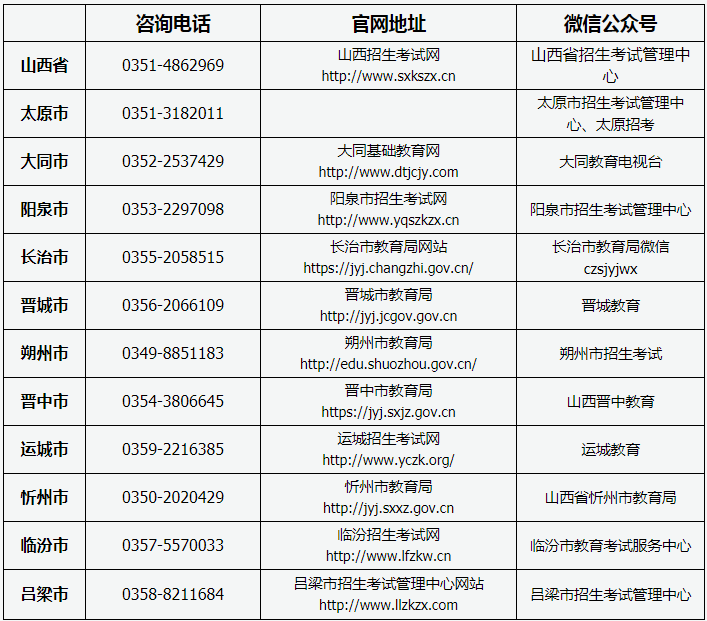 | | 咨询电话 | 官网地址 | 微信公众号 |
|---|---|---|---|
| 山西省 | 0351-4862969 | 山西招生考试网 http://www.sxkszx.cn | 山西省招生考试管理中心 |
| 太原市 | 0351-3182011 | | 太原市招生考试管理中心、太原招考 |
| 大同市 | 0352-2537429 | 大同基础教育网 http://www.dtjcjy.com | 大同教育电视台 |
| 阳泉市 | 0353-2297098 | 阳泉市招生考试网 http://www.yqszkzx.cn | 阳泉市招生考试管理中心 |
| 长治市 | 0355-2058515 | 长治市教育局网站 https://jyj.changzhi.gov.cn/ | 长治市教育局微信 czsjyjwx |
| 晋城市 | 0356-2066109 | 晋城市教育局 http://jyj.jcgov.gov.cn | 晋城教育 |
| 朔州市 | 0349-8851183 | 朔州市教育局 http://edu.shuozhou.gov.cn/ | 朔州市招生考试 |
| 晋中市 | 0354-3806645 | 晋中市教育局 https://jyj.sxjz.gov.cn | 山西晋中教育 |
| 运城市 | 0359-2216385 | 运城招生考试网 http://www.yczk.org/ | 运城教育 |
| 忻州市 | 0350-2020429 | 忻州市教育局 http://jyj.sxxz.gov.cn | 山西省忻州市教育局 |
| 临汾市 | 0357-5570033 | 临汾招生考试网 http://www.lfzkw.cn | 临汾市教育考试服务中心 |
| 吕梁市 | 0358-8211684 | 吕梁市招生考试管理中心网站 http://www.llzkzx.com | 吕梁市招生考试管理中心 |